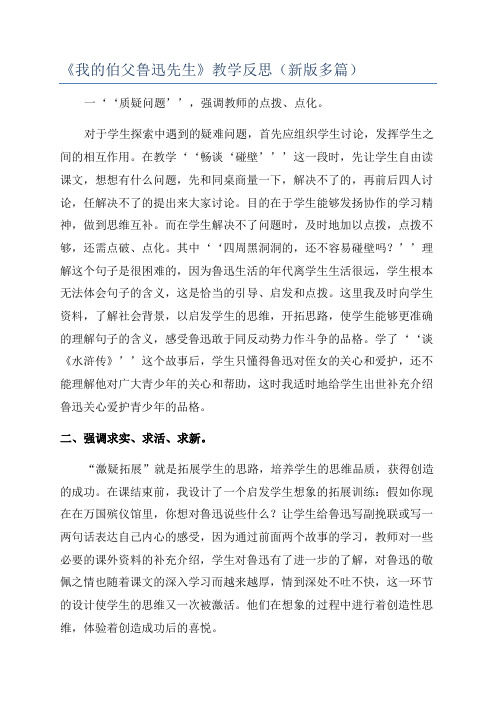 《我的伯父鲁迅先生》教学反思（新版多篇）

一‘‘质疑问题’’，强调教师的点拨、点化。

对于学生探索中遇到的疑难问题，首先应组织学生讨论，发挥学生之间的相互作用。在教学‘‘畅谈‘碰壁’’’这一段时，先让学生自由读课文，想想有什么问题，先和同桌商量一下，解决不了的，再前后四人讨论，任解决不了的提出来大家讨论。目的在于学生能够发扬协作的学习精神，做到思维互补。而在学生解决不了问题时，及时地加以点拨，点拨不够，还需点破、点化。其中‘‘四周黑洞洞的，还不容易碰壁吗？’’理解这个句子是很困难的，因为鲁迅生活的年代离学生生活很远，学生根本无法体会句子的含义，这是恰当的引导、启发和点拨。这里我及时向学生资料，了解社会背景，以启发学生的思维，开拓思路，使学生能够更准确的理解句子的含义，感受鲁迅敢于同反动势力作斗争的品格。学了‘‘谈《水浒传》’’这个故事后，学生只懂得鲁迅对侄女的关心和爱护，还不能理解他对广大青少年的关心和帮助，这时我适时地给学生出世补充介绍鲁迅关心爱护青少年的品格。

二、强调求实、求活、求新。

“激疑拓展”就是拓展学生的思路，培养学生的思维品质，获得创造的成功。在课结束前，我设计了一个启发学生想象的拓展训练：假如你现在在万国殡仪馆里，你想对鲁迅说些什么？让学生给鲁迅写副挽联或写一两句话表达自己内心的感受，因为通过前面两个故事的学习，教师对一些必要的课外资料的补充介绍，学生对鲁迅有了进一步的了解，对鲁迅的敬佩之情也随着课文的深入学习而越来越厚，情到深处不吐不快，这一环节的设计使学生的思维又一次被激活。他们在想象的过程中进行着创造性思维，体验着创造成功后的喜悦。